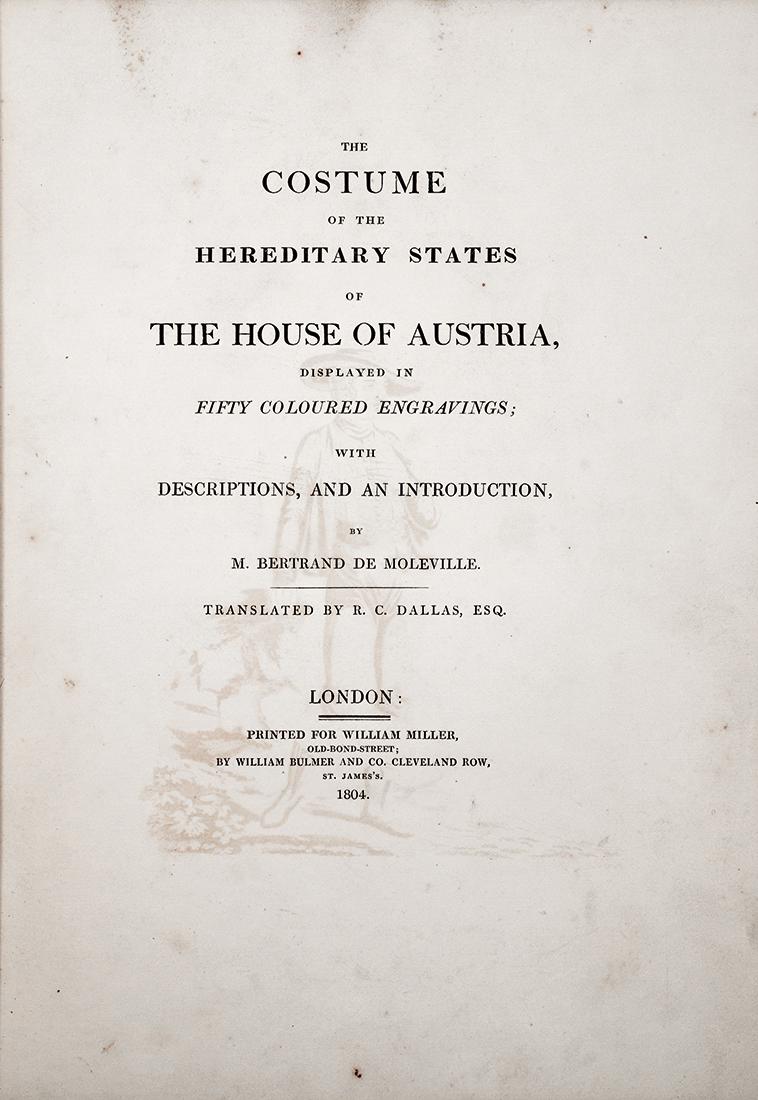 THE

COSTUME

OF THE

HEREDITARY STATES

OF

THE HOUSE OF AUSTRIA,

DISPLAYED IN

FIFTY COLOURED ENGRAVINGS;

WITH

DESCRIPTIONS, AND AN INTRODUCTION,

BY

M. BERTRAND DE MOLEVILLE.

TRANSLATED BY R. C. DALLAS, ESQ.

LONDON:

PRINTED FOR WILLIAM MILLER,
OLD-BOND-STREET;
BY WILLIAM BULMER AND CO. CLEVELAND ROW,
ST. JAMES'S.
1804.